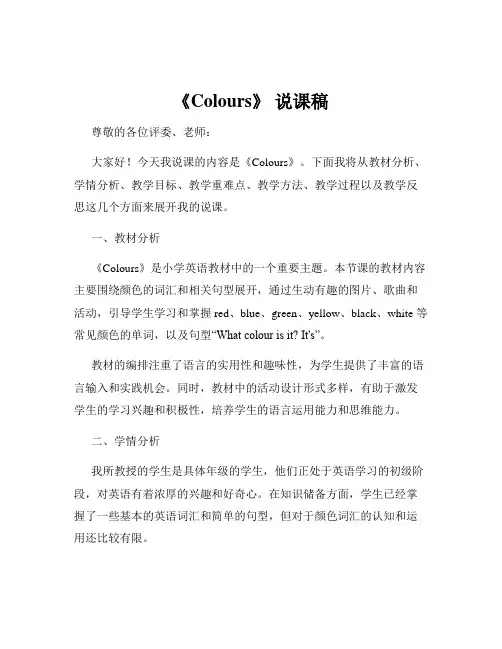 《Colours》 说课稿

尊敬的各位评委、老师：

大家好！今天我说课的内容是《Colours》。下面我将从教材分析、学情分析、教学目标、教学重难点、教学方法、教学过程以及教学反思这几个方面来展开我的说课。

一、教材分析

《Colours》是小学英语教材中的一个重要主题。本节课的教材内容主要围绕颜色的词汇和相关句型展开，通过生动有趣的图片、歌曲和活动，引导学生学习和掌握 red、blue、green、yellow、black、white 等常见颜色的单词，以及句型“What colour is it? It's”。

教材的编排注重了语言的实用性和趣味性，为学生提供了丰富的语言输入和实践机会。同时，教材中的活动设计形式多样，有助于激发学生的学习兴趣和积极性，培养学生的语言运用能力和思维能力。

二、学情分析

我所教授的学生是具体年级的学生，他们正处于英语学习的初级阶段，对英语有着浓厚的兴趣和好奇心。在知识储备方面，学生已经掌握了一些基本的英语词汇和简单的句型，但对于颜色词汇的认知和运用还比较有限。